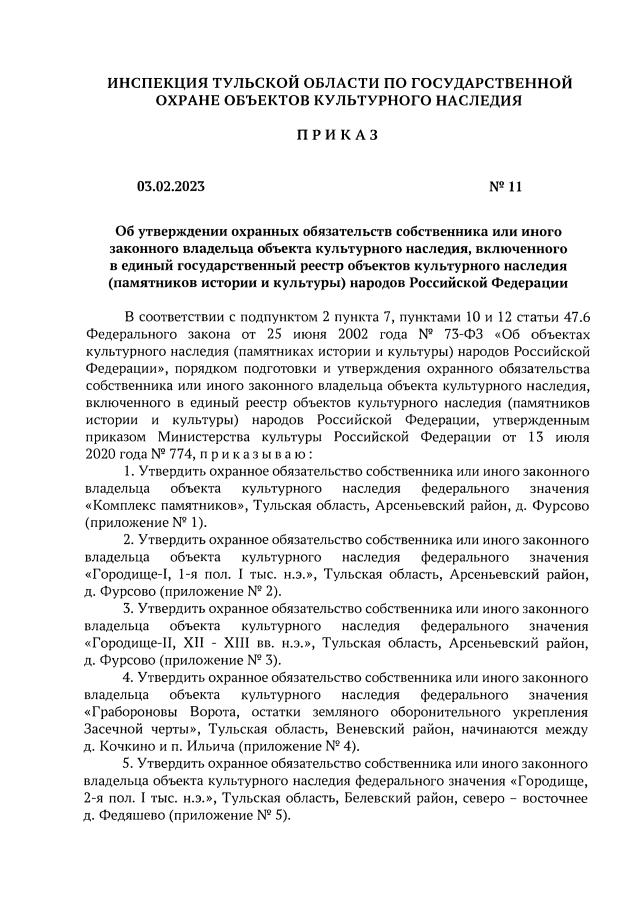 ИНСПЕКЦИЯ ТУЛЬСКОЙ ОБЛАСТИ ПО ГОСУДАРСТВЕННОЙ ОХРАНЕ ОБЪЕКТОВ КУЛЬТУРНОГО НАСЛЕДИЯ

П Р И К А З

03.02.2023

№ 11

Об утверждении охранных обязательств собственника или иного законного владельца объекта культурного наследия, включенного в единый государственный реестр объектов культурного наследия (памятников истории и культуры) народов Российской Федерации

В соответствии с подпунктом 2 пункта 7, пунктами 10 и 12 статьи 47.6 Федерального закона от 25 июня 2002 года № 73-ФЗ «Об объектах культурного наследия (памятниках истории и культуры) народов Российской Федерации», порядком подготовки и утверждения охранного обязательства собственника или иного законного владельца объекта культурного наследия, включенного в единый реестр объектов культурного наследия (памятников истории и культуры) народов Российской Федерации, утвержденным приказом Министерства культуры Российской Федерации от 13 июля 2020 года № 774, п р и к а з ы в а ю :

1. Утвердить охранное обязательство собственника или иного законного владельца объекта культурного наследия федерального значения «Комплекс памятников», Тульская область, Арсеньевский район, д. Фурсово (приложение № 1).

2. Утвердить охранное обязательство собственника или иного законного владельца объекта культурного наследия федерального значения «Городище-I, 1-я пол. I тыс. н.э.», Тульская область, Арсеньевский район, д. Фурсово (приложение № 2).

3. Утвердить охранное обязательство собственника или иного законного владельца объекта культурного наследия федерального значения «Городище-II, XII - XIII вв. н.э.», Тульская область, Арсеньевский район, д. Фурсово (приложение № 3).

4. Утвердить охранное обязательство собственника или иного законного владельца объекта культурного наследия федерального значения «Грабороновы Ворота, остатки земляного оборонительного укрепления Засечной черты», Тульская область, Веневский район, начинаются между д. Кочкино и п. Ильича (приложение № 4).

5. Утвердить охранное обязательство собственника или иного законного владельца объекта культурного наследия федерального значения «Городище, 2-я пол. I тыс. н.э.», Тульская область, Белевский район, северо – восточнее д. Федяшево (приложение № 5).